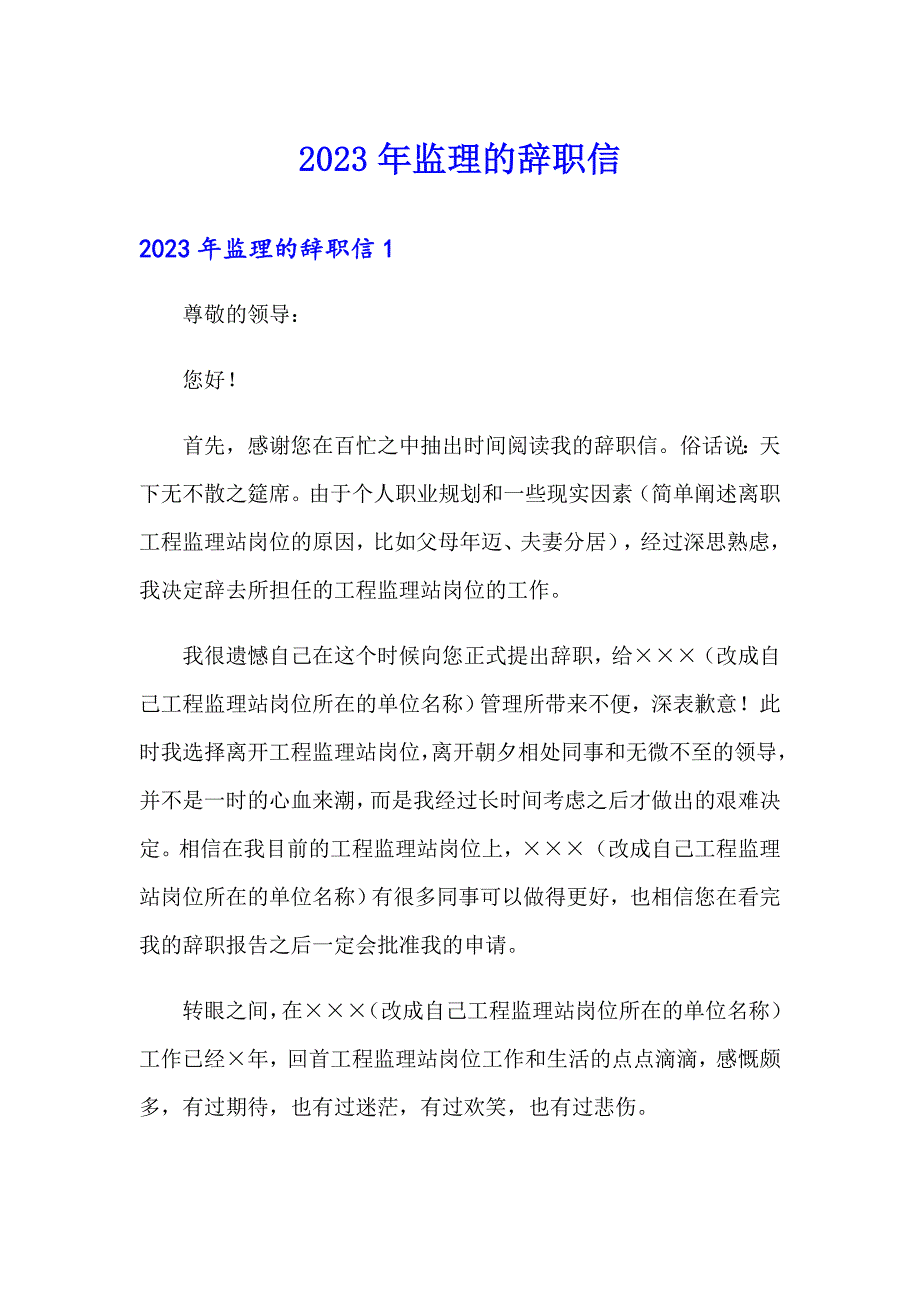 2023年监理的辞职信

2023年监理的辞职信1

尊敬的领导：

您好！

首先，感谢您在百忙之中抽出时间阅读我的辞职信。俗话说：天下无不散之筵席。由于个人职业规划和一些现实因素（简单阐述离职工程监理站岗位的原因，比如父母年迈、夫妻分居），经过深思熟虑，我决定辞去所担任的工程监理站岗位的工作。

我很遗憾自己在这个时候向您正式提出辞职，给×××（改成自己工程监理站岗位所在的单位名称）管理所带来不便，深表歉意！此时我选择离开工程监理站岗位，离开朝夕相处同事和无微不至的领导，并不是一时的心血来潮，而是我经过长时间考虑之后才做出的艰难决定。相信在我目前的工程监理站岗位上，×××（改成自己工程监理站岗位所在的单位名称）有很多同事可以做得更好，也相信您在看完我的辞职报告之后一定会批准我的申请。

转眼之间，在×××（改成自己工程监理站岗位所在的单位名称）工作已经×年，回首工程监理站岗位工作和生活的点点滴滴，感慨颇多，有过期待，也有过迷茫，有过欢笑，也有过悲伤。